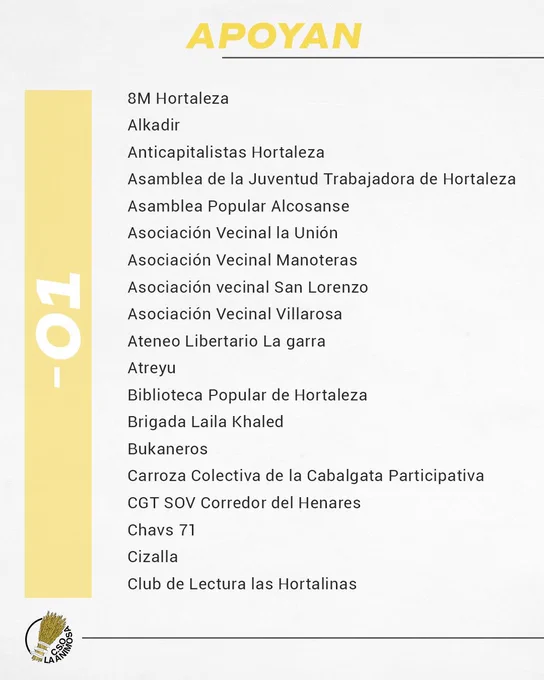 APOYAN

-01

8M Hortaleza
Alkadir
Anticapitalistas Hortaleza
Asamblea de la Juventud Trabajadora de Hortaleza
Asamblea Popular Alcosanse
Asociación Vecinal la Unión
Asociación Vecinal Manoteras
Asociación vecinal San Lorenzo
Asociación Vecinal Villarosa
Ateneo Libertario La garra
Atreyu
Biblioteca Popular de Hortaleza
Brigada Laila Khaled
Bukaneros
Carroza Colectiva de la Cabalgata Participativa
CGT SOV Corredor del Henares
Chavs 71
Cizalla
Club de Lectura las Hortalinas

CSO LA ANIMOSA